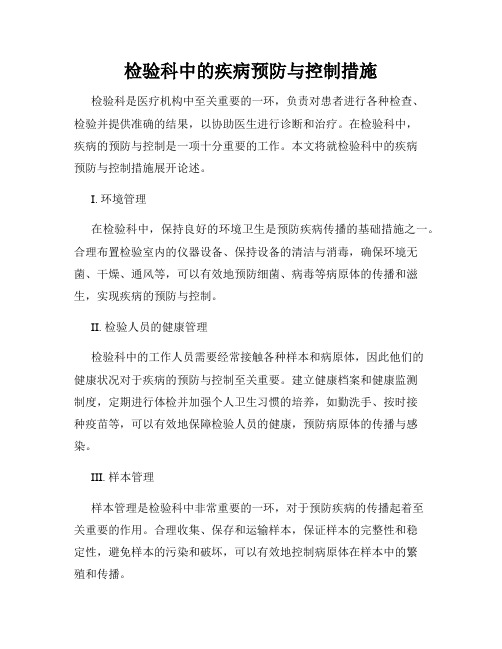 检验科中的疾病预防与控制措施

检验科是医疗机构中至关重要的一环，负责对患者进行各种检查、检验并提供准确的结果，以协助医生进行诊断和治疗。在检验科中，疾病的预防与控制是一项十分重要的工作。本文将就检验科中的疾病预防与控制措施展开论述。

I. 环境管理

在检验科中，保持良好的环境卫生是预防疾病传播的基础措施之一。合理布置检验室内的仪器设备、保持设备的清洁与消毒，确保环境无菌、干燥、通风等，可以有效地预防细菌、病毒等病原体的传播和滋生，实现疾病的预防与控制。

II. 检验人员的健康管理

检验科中的工作人员需要经常接触各种样本和病原体，因此他们的健康状况对于疾病的预防与控制至关重要。建立健康档案和健康监测制度，定期进行体检并加强个人卫生习惯的培养，如勤洗手、按时接种疫苗等，可以有效地保障检验人员的健康，预防病原体的传播与感染。

III. 样本管理

样本管理是检验科中非常重要的一环，对于预防疾病的传播起着至关重要的作用。合理收集、保存和运输样本，保证样本的完整性和稳定性，避免样本的污染和破坏，可以有效地控制病原体在样本中的繁殖和传播。